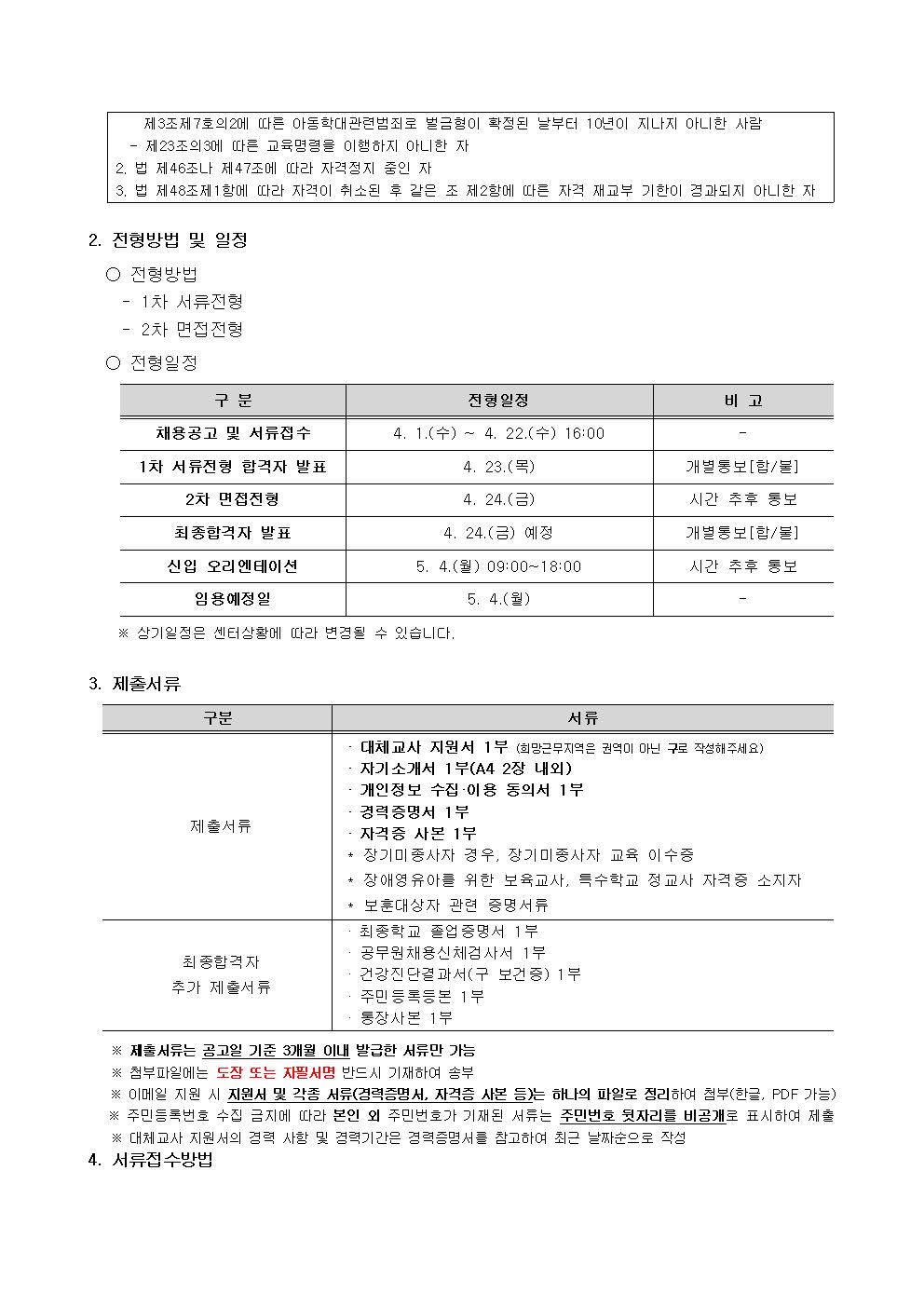 제3조제7호의2에 따른 아동학대관련범죄로 벌금형이 확정된 날부터 10년이 지나지 아니한 사람

- 제23조의3에 따른 교육명령을 이행하지 아니한 자

2. 법 제46조나 제47조에 따라 자격정지 중인 자

3. 법 제48조제1항에 따라 자격이 취소된 후 같은 조 제2항에 따른 자격 재교부 기한이 경과되지 아니한 자

2. 전형방법 및 일정

○ 전형방법

- 1차 서류전형

- 2차 면접전형

○ 전형일정

| 구 분 | 전형일정 | 비 고 |
|---|---|---|
| 채용공고 및 서류접수 | 4. 1.(수) ~ 4. 22.(수) 16:00 | - |
| 1차 서류전형 합격자 발표 | 4. 23.(목) | 개별통보[합/불] |
| 2차 면접전형 | 4. 24.(금) | 시간 추후 통보 |
| 최종합격자 발표 | 4. 24.(금) 예정 | 개별통보[합/불] |
| 신입 오리엔테이션 | 5. 4.(월) 09:00~18:00 | 시간 추후 통보 |
| 임용예정일 | 5. 4.(월) | - |

※ 상기일정은 센터상황에 따라 변경될 수 있습니다.

3. 제출서류

| 구분 | 서류 |
|---|---|
| 제출서류 | · 대체교사 지원서 1부 (희망근무지역은 권역이 아닌 구로 작성해주세요) · 자기소개서 1부(A4 2장 내외) · 개인정보 수집·이용 동의서 1부 · 경력증명서 1부 · 자격증 사본 1부 * 장기미종사자 경우, 장기미종사자 교육 이수증 * 장애영유아를 위한 보육교사, 특수학교 정교사 자격증 소지자 * 보훈대상자 관련 증명서류 |
| 최종합격자 추가 제출서류 | · 최종학교 졸업증명서 1부 · 공무원채용신체검사서 1부 · 건강진단결과서(구 보건증) 1부 · 주민등록등본 1부 · 통장사본 1부 |

※ 제출서류는 공고일 기준 3개월 이내 발급한 서류만 가능

※ 첨부파일에는 도장 또는 자필서명 반드시 기재하여 송부

※ 이메일 지원 시 지원서 및 각종 서류(경력증명서, 자격증 사본 등)는 하나의 파일로 정리하여 첨부(한글, PDF 가능)

※ 주민등록번호 수집 금지에 따라 본인 외 주민번호가 기재된 서류는 주민번호 뒷자리를 비공개로 표시하여 제출

※ 대체교사 지원서의 경력 사항 및 경력기간은 경력증명서를 참고하여 최근 날짜순으로 작성

4. 서류접수방법